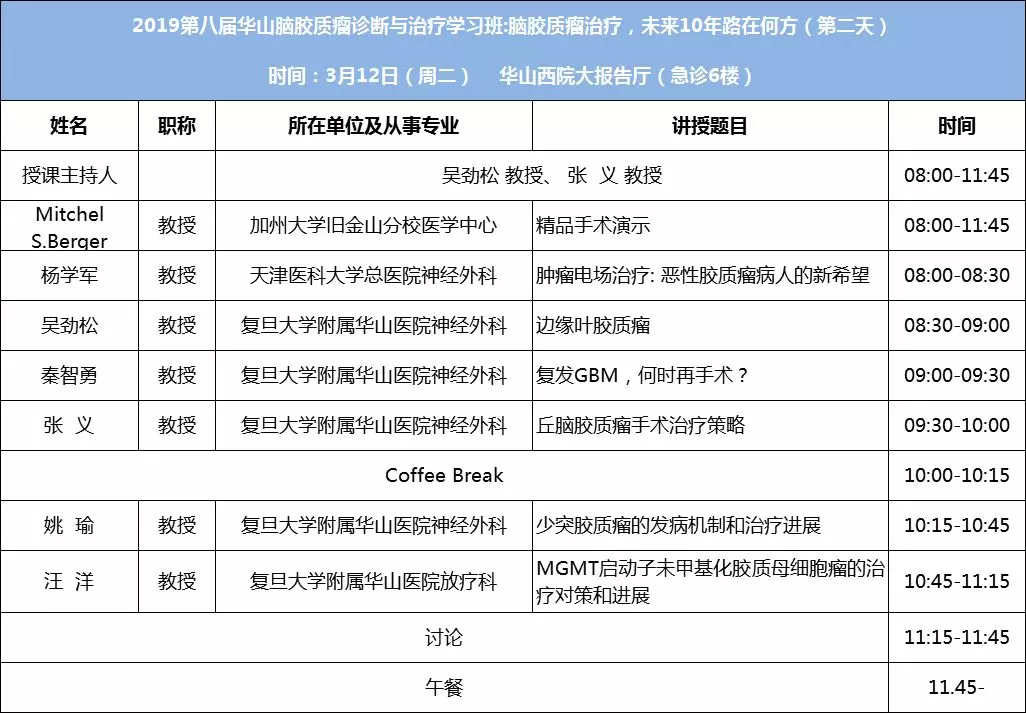 2019第八届华山脑胶质瘤诊断与治疗学习班:脑胶质瘤治疗，未来10年路在何方（第二天）

时间：3月12日（周二） 华山西院大报告厅（急诊6楼）

| 姓名 | 职称 | 所在单位及从事专业 | 讲授题目 | 时间 |
|---|---|---|---|---|
| 授课主持人 | | 吴劲松 教授、 张 义 教授 | | 08:00-11:45 |
| Mitchel S.Berger | 教授 | 加州大学旧金山分校医学中心 | 精品手术演示 | 08:00-11:45 |
| 杨学军 | 教授 | 天津医科大学总医院神经外科 | 肿瘤电场治疗: 恶性胶质瘤病人的新希望 | 08:00-08:30 |
| 吴劲松 | 教授 | 复旦大学附属华山医院神经外科 | 边缘叶胶质瘤 | 08:30-09:00 |
| 秦智勇 | 教授 | 复旦大学附属华山医院神经外科 | 复发GBM，何时再手术？ | 09:00-09:30 |
| 张 义 | 教授 | 复旦大学附属华山医院神经外科 | 丘脑胶质瘤手术治疗策略 | 09:30-10:00 |
| Coffee Break | | | | 10:00-10:15 |
| 姚 瑜 | 教授 | 复旦大学附属华山医院神经外科 | 少突胶质瘤的发病机制和治疗进展 | 10:15-10:45 |
| 汪 洋 | 教授 | 复旦大学附属华山医院放疗科 | MGMT启动子未甲基化胶质母细胞瘤的治疗对策和进展 | 10:45-11:15 |
| 讨论 | | | | 11:15-11:45 |
| 午餐 | | | | 11.45- |